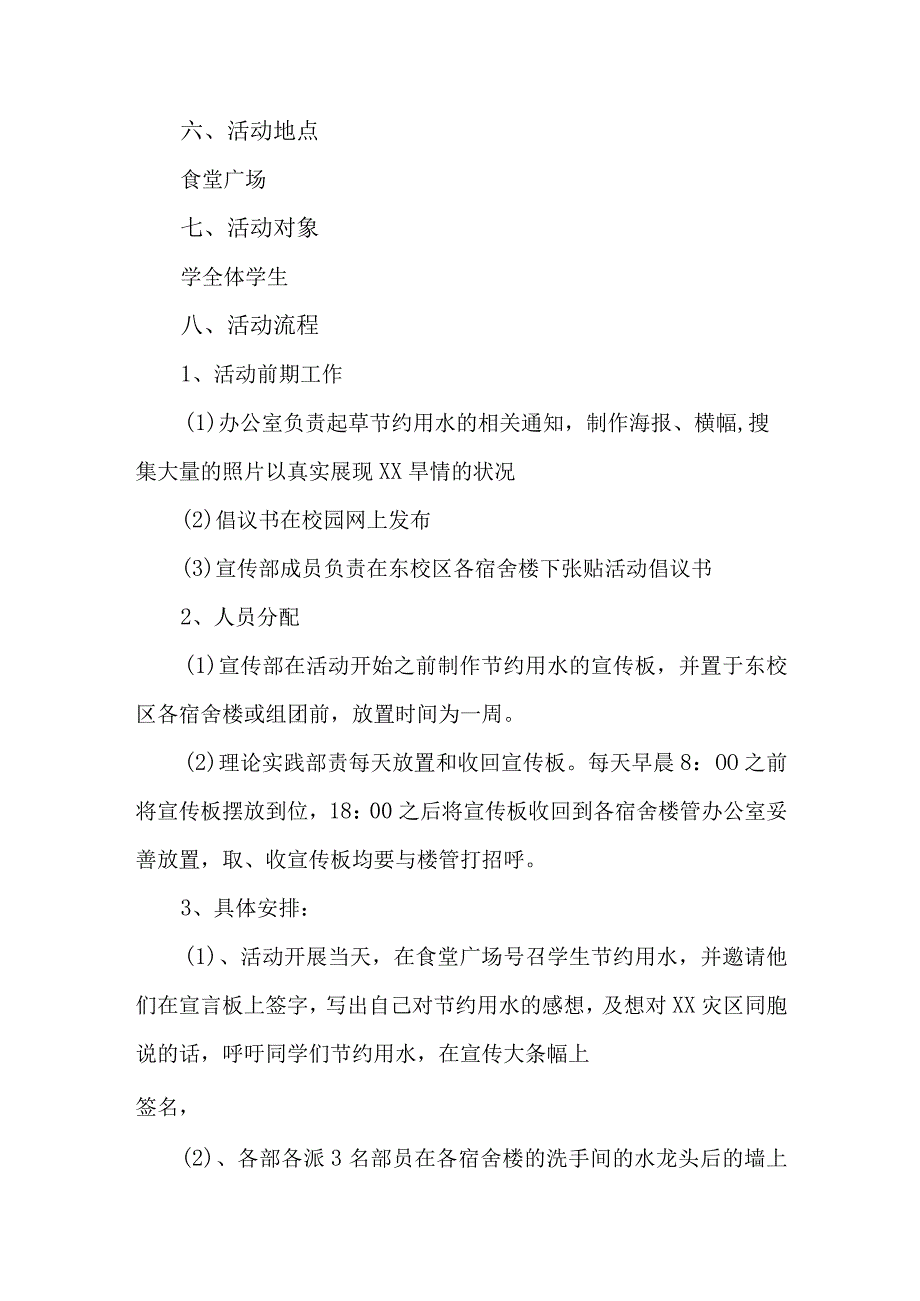 六、活动地点

食堂广场

七、活动对象

学全体学生

八、活动流程

1、活动前期工作

(1)办公室负责起草节约用水的相关通知，制作海报、横幅,搜集大量的照片以真实展现XX旱情的状况

(2)倡议书在校园网上发布

(3)宣传部成员负责在东校区各宿舍楼下张贴活动倡议书

2、人员分配

(1)宣传部在活动开始之前制作节约用水的宣传板，并置于东校区各宿舍楼或组团前，放置时间为一周。

(2)理论实践部责每天放置和收回宣传板。每天早晨8：00之前将宣传板摆放到位，18：00之后将宣传板收回到各宿舍楼管办公室妥善放置，取、收宣传板均要与楼管打招呼。

3、具体安排：

(1)、活动开展当天，在食堂广场号召学生节约用水，并邀请他们在宣言板上签字，写出自己对节约用水的感想，及想对XX灾区同胞说的话，呼吁同学们节约用水，在宣传大条幅上

签名，

(2)、各部各派3名部员在各宿舍楼的洗手间的水龙头后的墙上